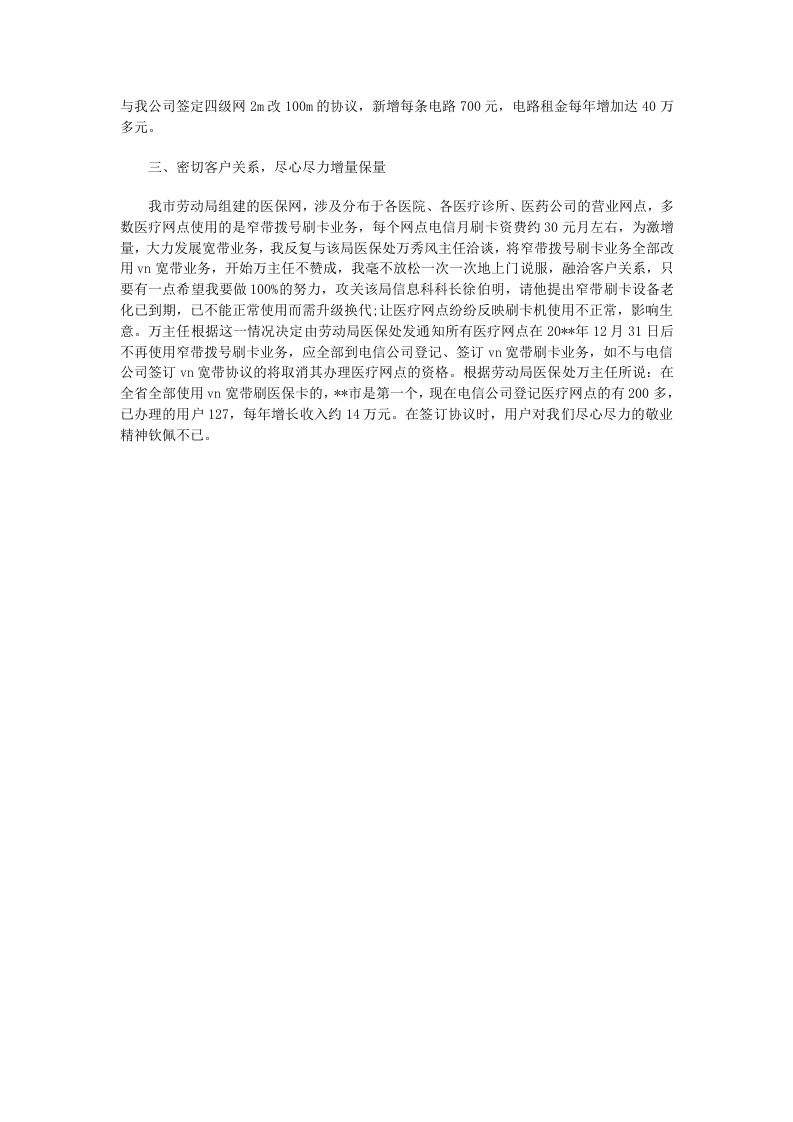 与我公司签定四级网2m改100m的协议，新增每条电路700元，电路租金每年增加达40万多元。

三、密切客户关系，尽心尽力增量保量

我市劳动局组建的医保网，涉及分布于各医院、各医疗诊所、医药公司的营业网点，多数医疗网点使用的是窄带拨号刷卡业务，每个网点电信月刷卡资费约30元月左右，为激增量，大力发展宽带业务，我反复与该局医保处万秀风主任洽谈，将窄带拨号刷卡业务全部改用vn宽带业务，开始万主任不赞成，我毫不放松一次一次地上门说服，融洽客户关系，只要有一点希望我要做100%的努力，攻关该局信息科科长徐伯明，请他提出窄带刷卡设备老化已到期，已不能正常使用而需升级换代;让医疗网点纷纷反映刷卡机使用不正常，影响生意。万主任根据这一情况决定由劳动局医保处发通知所有医疗网点在20**年12月31日后不再使用窄带拨号刷卡业务，应全部到电信公司登记、签订vn宽带刷卡业务，如不与电信公司签订vn宽带协议的将取消其办理医疗网点的资格。根据劳动局医保处万主任所说：在全省全部使用vn宽带刷医保卡的，**市是第一个，现在电信公司登记医疗网点的有200多，已办理的用户127，每年增长收入约14万元。在签订协议时，用户对我们尽心尽力的敬业精神钦佩不已。